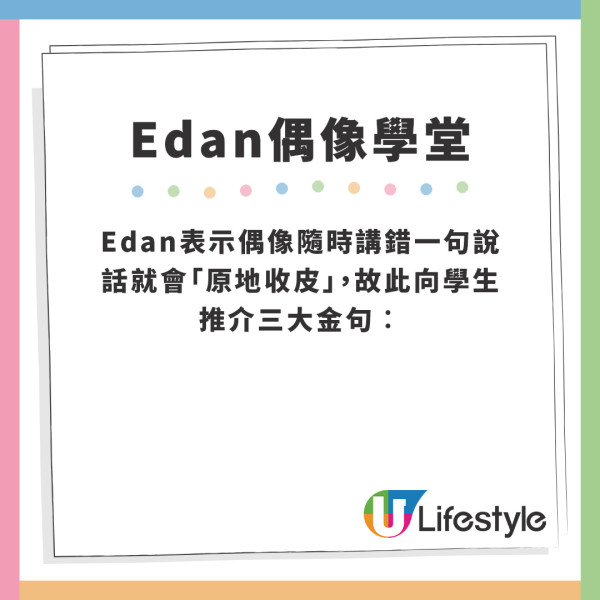 Edan偶像學堂

Edan表示偶像隨時講錯一句說話就會「原地收皮」，故此向學生推介三大金句：

U Lifestyle